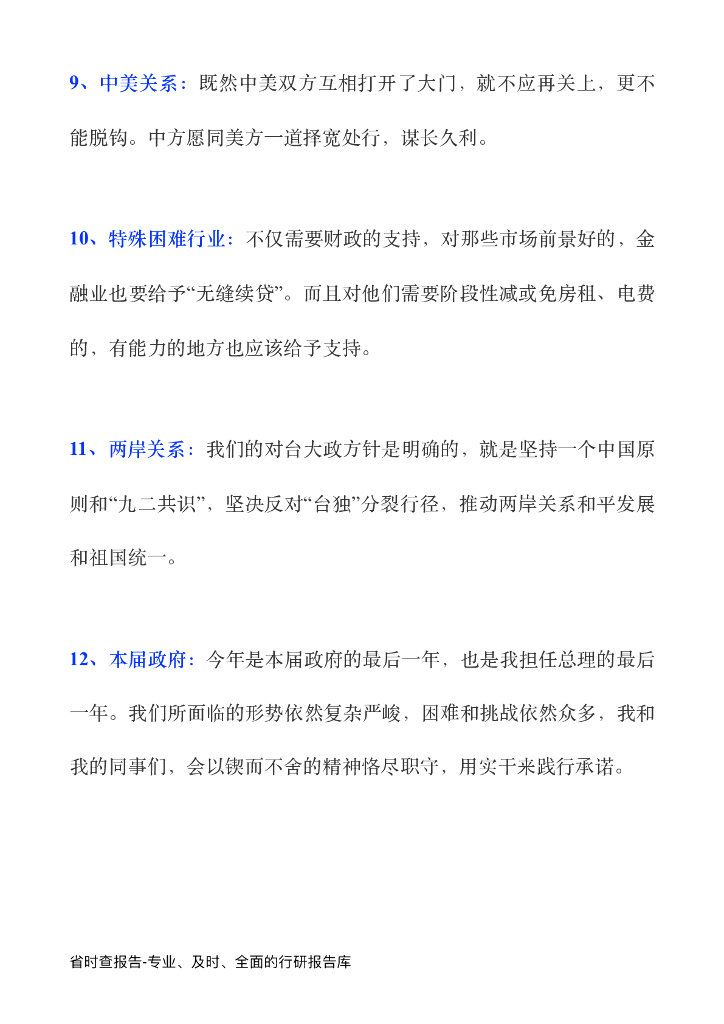 9、中美关系：既然中美双方互相打开了大门，就不应再关上，更不能脱钩。中方愿同美方一道择宽处行，谋长久利。

10、特殊困难行业：不仅需要财政的支持，对那些市场前景好的，金融业也要给予“无缝续贷”。而且对他们需要阶段性减或免房租、电费的，有能力的地方也应该给予支持。

11、两岸关系：我们的对台大政方针是明确的，就是坚持一个中国原则和“九二共识”，坚决反对“台独”分裂行径，推动两岸关系和平发展和祖国统一。

12、本届政府：今年是本届政府的最后一年，也是我担任总理的最后一年。我们所面临的形势依然复杂严峻，困难和挑战依然众多，我和我的同事们，会以锲而不舍的精神恪尽职守，用实干来践行承诺。

省时查报告-专业、及时、全面的行研报告库